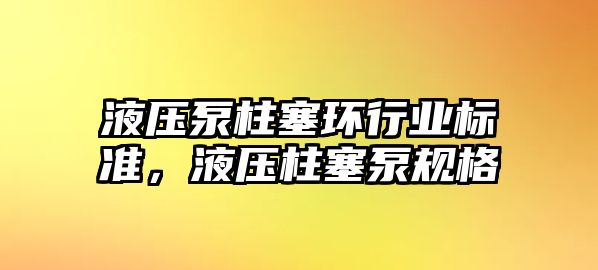 液压泵柱塞环行业标准，液压柱塞泵规格